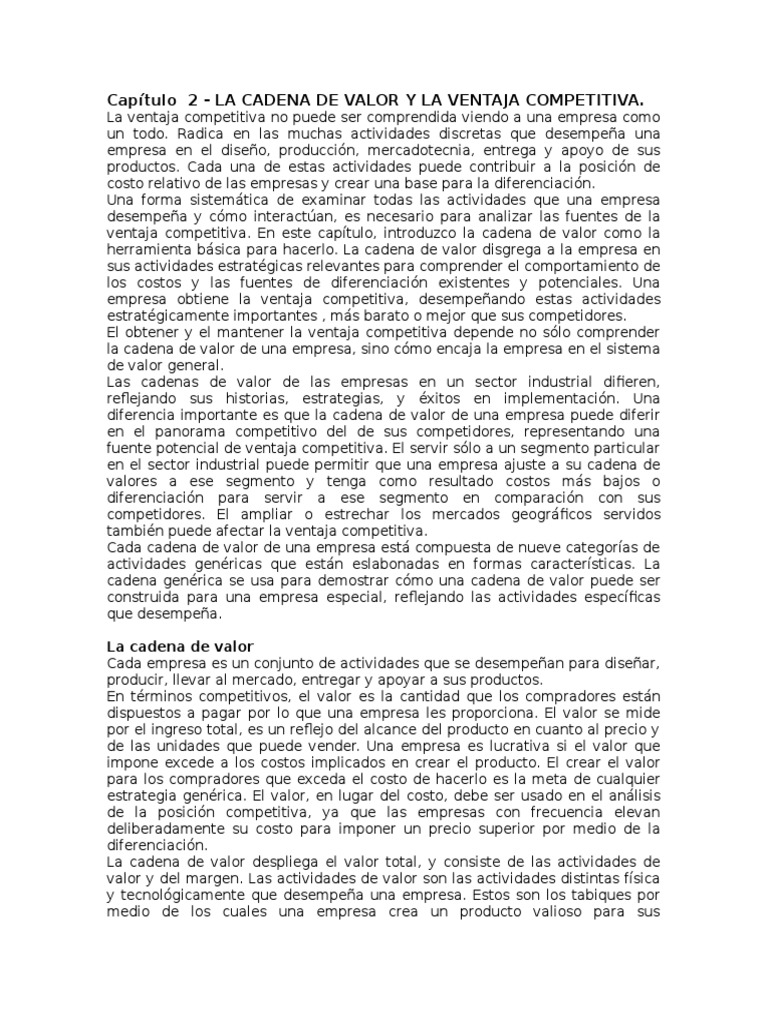 Capítulo 2 - LA CADENA DE VALOR Y LA VENTAJA COMPETITIVA.
La ventaja competitiva no puede ser comprendida viendo a una empresa como un todo. Radica en las muchas actividades discretas que desempeña una empresa en el diseño, producción, mercadotecnia, entrega y apoyo de sus productos. Cada una de estas actividades puede contribuir a la posición de costo relativo de las empresas y crear una base para la diferenciación.
Una forma sistemática de examinar todas las actividades que una empresa desempeña y cómo interactúan, es necesario para analizar las fuentes de la ventaja competitiva. En este capítulo, introduzco la cadena de valor como la herramienta básica para hacerlo. La cadena de valor disgrega a la empresa en sus actividades estratégicas relevantes para comprender el comportamiento de los costos y las fuentes de diferenciación existentes y potenciales. Una empresa obtiene la ventaja competitiva, desempeñando estas actividades estratégicamente importantes , más barato o mejor que sus competidores.
El obtener y el mantener la ventaja competitiva depende no sólo comprender la cadena de valor de una empresa, sino cómo encaja la empresa en el sistema de valor general.
Las cadenas de valor de las empresas en un sector industrial difieren, reflejando sus historias, estrategias, y éxitos en implementación. Una diferencia importante es que la cadena de valor de una empresa puede diferir en el panorama competitivo del de sus competidores, representando una fuente potencial de ventaja competitiva. El servir sólo a un segmento particular en el sector industrial puede permitir que una empresa ajuste a su cadena de valores a ese segmento y tenga como resultado costos más bajos o diferenciación para servir a ese segmento en comparación con sus competidores. El ampliar o estrechar los mercados geográficos servidos también puede afectar la ventaja competitiva.
Cada cadena de valor de una empresa está compuesta de nueve categorías de actividades genéricas que están eslabonadas en formas características. La cadena genérica se usa para demostrar cómo una cadena de valor puede ser construida para una empresa especial, reflejando las actividades específicas que desempeña.

La cadena de valor
Cada empresa es un conjunto de actividades que se desempeñan para diseñar, producir, llevar al mercado, entregar y apoyar a sus productos.
En términos competitivos, el valor es la cantidad que los compradores están dispuestos a pagar por lo que una empresa les proporciona. El valor se mide por el ingreso total, es un reflejo del alcance del producto en cuanto al precio y de las unidades que puede vender. Una empresa es lucrativa si el valor que impone excede a los costos implicados en crear el producto. El crear el valor para los compradores que exceda el costo de hacerlo es la meta de cualquier estrategia genérica. El valor, en lugar del costo, debe ser usado en el análisis de la posición competitiva, ya que las empresas con frecuencia elevan deliberadamente su costo para imponer un precio superior por medio de la diferenciación.
La cadena de valor despliega el valor total, y consiste de las actividades de valor y del margen. Las actividades de valor son las actividades distintas física y tecnológicamente que desempeña una empresa. Estos son los tabiques por medio de los cuales una empresa crea un producto valioso para sus